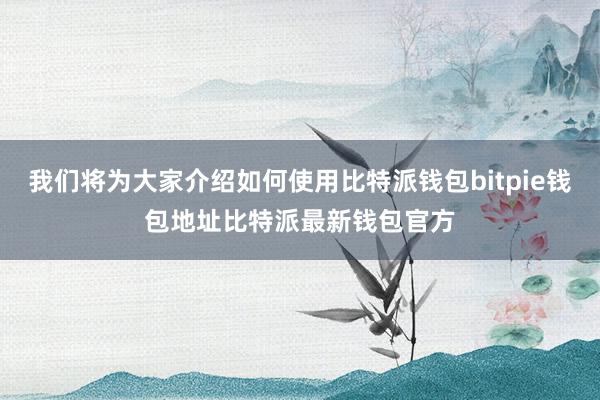 我们将为大家介绍如何使用比特派钱包bitpie钱包地址比特派最新钱包官方